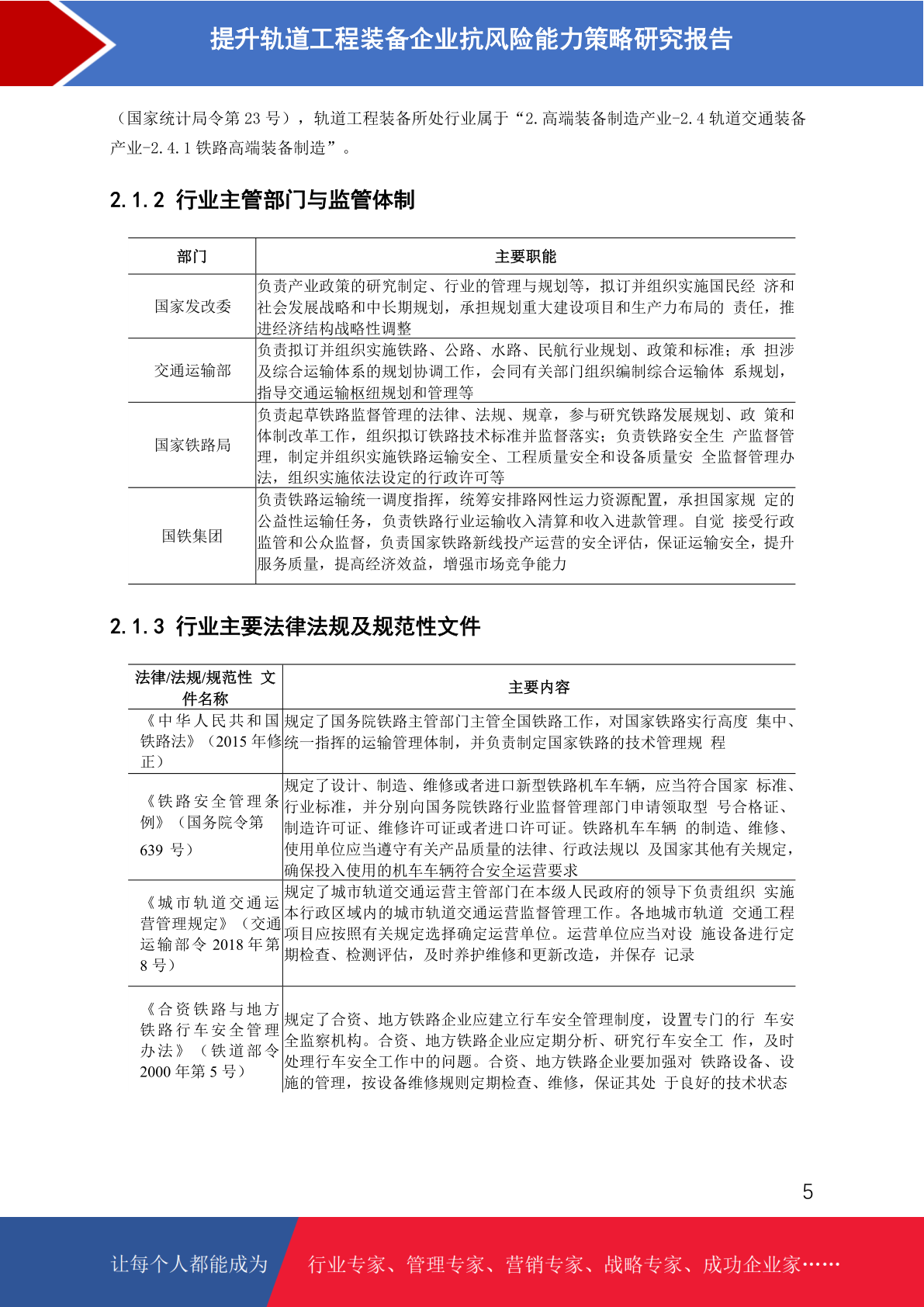 提升轨道工程装备企业抗风险能力策略研究报告

（国家统计局令第 23 号），轨道工程装备所处行业属于“2.高端装备制造产业-2.4 轨道交通装备产业-2.4.1 铁路高端装备制造”。

2.1.2 行业主管部门与监管体制

| 部门 | 主要职能 |
|---|---|
| 国家发改委 | 负责产业政策的研究制定、行业的管理与规划等，拟订并组织实施国民经 济和社会发展战略和中长期规划，承担规划重大建设项目和生产力布局的 责任，推进经济结构战略性调整 |
| 交通运输部 | 负责拟订并组织实施铁路、公路、水路、民航行业规划、政策和标准；承 担涉及综合运输体系的规划协调工作，会同有关部门组织编制综合运输体 系规划，指导交通运输枢纽规划和管理等 |
| 国家铁路局 | 负责起草铁路监督管理的法律、法规、规章，参与研究铁路发展规划、政 策和体制改革工作，组织拟订铁路技术标准并监督落实；负责铁路安全生 产监督管理，制定并组织实施铁路运输安全、工程质量安全和设备质量安 全监督管理办法，组织实施依法设定的行政许可等 |
| 国铁集团 | 负责铁路运输统一调度指挥，统筹安排路网性运力资源配置，承担国家规 定的公益性运输任务，负责铁路行业运输收入清算和收入进款管理。自觉 接受行政监管和公众监督，负责国家铁路新线投产运营的安全评估，保证运输安全，提升服务质量，提高经济效益，增强市场竞争能力 |

2.1.3 行业主要法律法规及规范性文件

| 法律/法规/规范性 文件名称 | 主要内容 |
|---|---|
| 《中华人民共和国铁路法》（2015 年修正） | 规定了国务院铁路主管部门主管全国铁路工作，对国家铁路实行高度 集中、统一指挥的运输管理体制，并负责制定国家铁路的技术管理规 程 |
| 《铁路安全管理条例》（国务院令第 639 号） | 规定了设计、制造、维修或者进口新型铁路机车车辆，应当符合国家 标准、行业标准，并分别向国务院铁路行业监督管理部门申请领取型 号合格证、制造许可证、维修许可证或者进口许可证。铁路机车车辆 的制造、维修、使用单位应当遵守有关产品质量的法律、行政法规以 及国家其他有关规定，确保投入使用的机车车辆符合安全运营要求 |
| 《城市轨道交通运营管理规定》（交通运输部令 2018 年第 8 号） | 规定了城市轨道交通运营主管部门在本级人民政府的领导下负责组织 实施本行政区域内的城市轨道交通运营监督管理工作。各地城市轨道 交通工程项目应按照有关规定选择确定运营单位。运营单位应当对设 施设备进行定期检查、检测评估，及时养护维修和更新改造，并保存 记录 |
| 《合资铁路与地方铁路行车安全管理办法》（铁道部令 2000 年第 5 号） | 规定了合资、地方铁路企业应建立行车安全管理制度，设置专门的行 车安全监察机构。合资、地方铁路企业应定期分析、研究行车安全工 作，及时处理行车安全工作中的问题。合资、地方铁路企业要加强对 铁路设备、设施的管理，按设备维修规则定期检查、维修，保证其处 于良好的技术状态 |

5

让每个人都能成为 行业专家、管理专家、营销专家、战略专家、成功企业家……